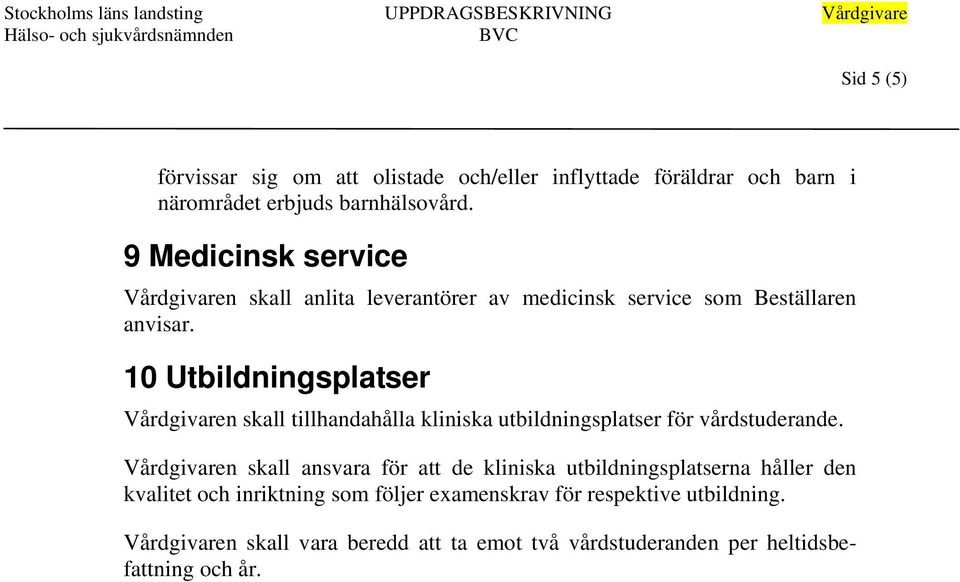 Stockholms läns landsting
Hälso- och sjukvårdsnämnden

UPPDRAGSBESKRIVNING
BVC

Vårdgivare

Sid 5 (5)

förvissar sig om att olistade och/eller inflyttade föräldrar och barn i närområdet erbjuds barnhälsovård.

9 Medicinsk service

Vårdgivaren skall anlita leverantörer av medicinsk service som Beställaren anvisar.

10 Utbildningsplatser

Vårdgivaren skall tillhandahålla kliniska utbildningsplatser för vårdstuderande.

Vårdgivaren skall ansvara för att de kliniska utbildningsplatserna håller den kvalitet och inriktning som följer examenskrav för respektive utbildning.

Vårdgivaren skall vara beredd att ta emot två vårdstuderanden per heltidsbefattning och år.